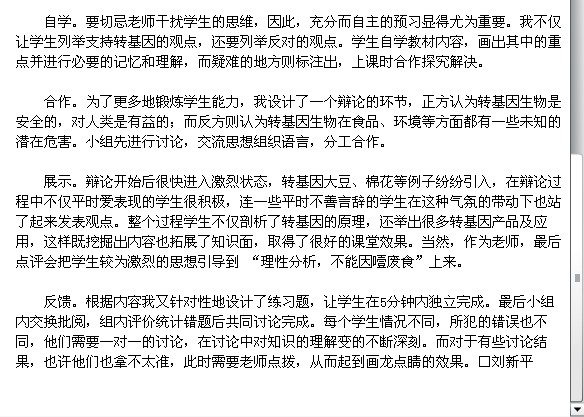 自学。要切忌老师干扰学生的思维，因此，充分而自主的预习显得尤为重要。我不仅让学生列举支持转基因的观点，还要列举反对的观点。学生自学教材内容，画出其中的重点并进行必要的记忆和理解，而疑难的地方则标注出，上课时合作探究解决。

合作。为了更多地锻炼学生能力，我设计了一个辩论的环节，正方认为转基因生物是安全的，对人类是有益的；而反方则认为转基因生物在食品、环境等方面都有一些未知的潜在危害。小组先进行讨论，交流思想组织语言，分工合作。

展示。辩论开始后很快进入激烈状态，转基因大豆、棉花等例子纷纷引入，在辩论过程中不仅平时爱表现的学生很积极，连一些平时不善言辞的学生在这种气氛的带动下也站了起来发表观点。整个过程学生不仅剖析了转基因的原理，还举出很多转基因产品及应用，这样既挖掘出内容也拓展了知识面，取得了很好的课堂效果。当然，作为老师，最后点评会把学生较为激烈的思想引导到 “理性分析，不能因噎废食”上来。

反馈。根据内容我又针对性地设计了练习题，让学生在5分钟内独立完成。最后小组内交换批阅，组内评价统计错题后共同讨论完成。每个学生情况不同，所犯的错误也不同，他们需要一对一的讨论，在讨论中对知识的理解变的不断深刻。而对于有些讨论结果，也许他们也拿不太准，此时需要老师点拨，从而起到画龙点睛的效果。口刘新平